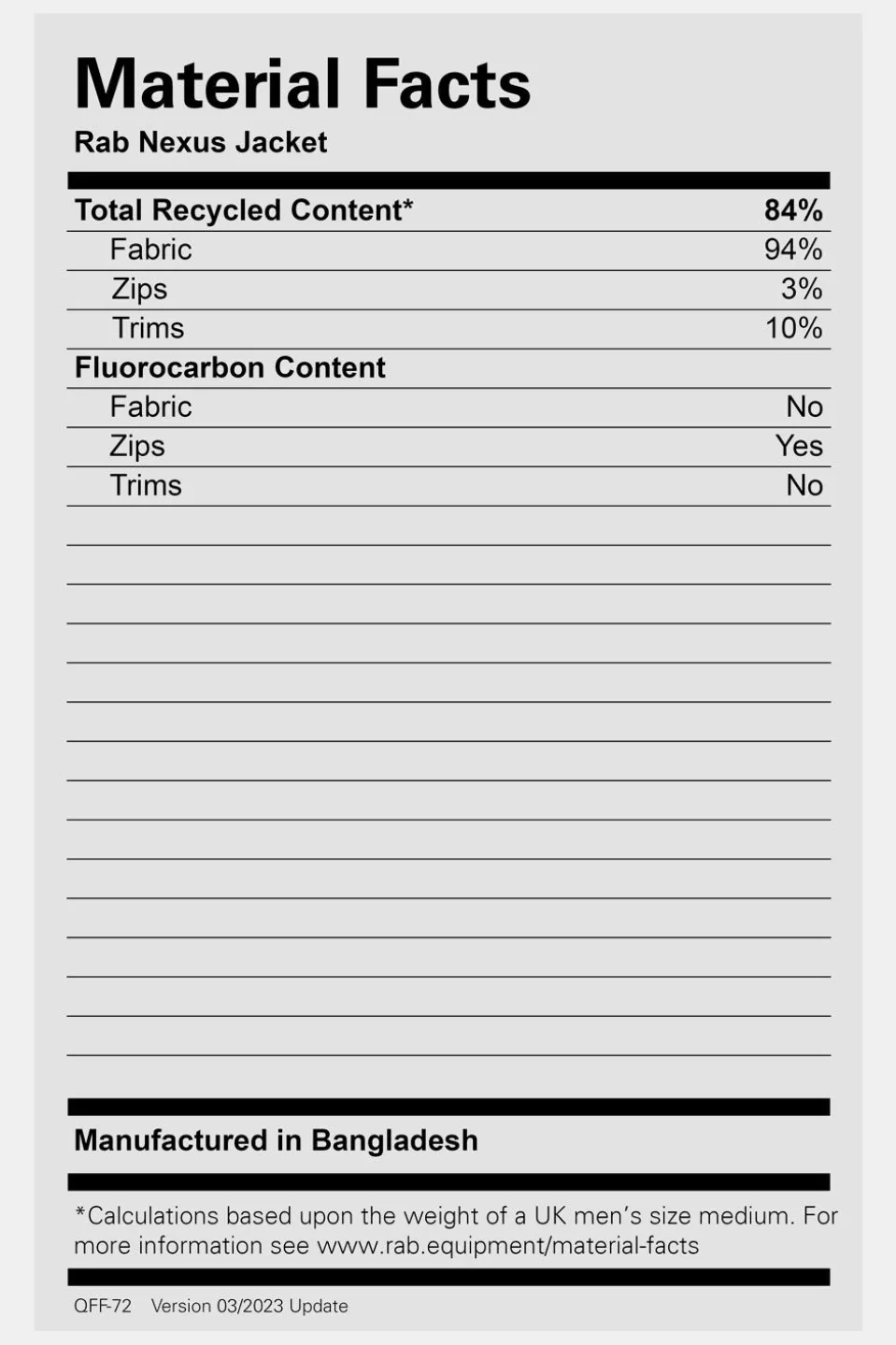 Material Facts
Rab Nexus Jacket

| Total Recycled Content* | 84% |
|---|---|
| Fabric | 94% |
| Zips | 3% |
| Trims | 10% |
| Fluorocarbon Content | |
| Fabric | No |
| Zips | Yes |
| Trims | No |

Manufactured in Bangladesh

*Calculations based upon the weight of a UK men's size medium. For more information see www.rab.equipment/material-facts

QFF-72 Version 03/2023 Update